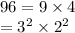 $96 = 9 \times 4$
$= 3^2 \times 2^2$